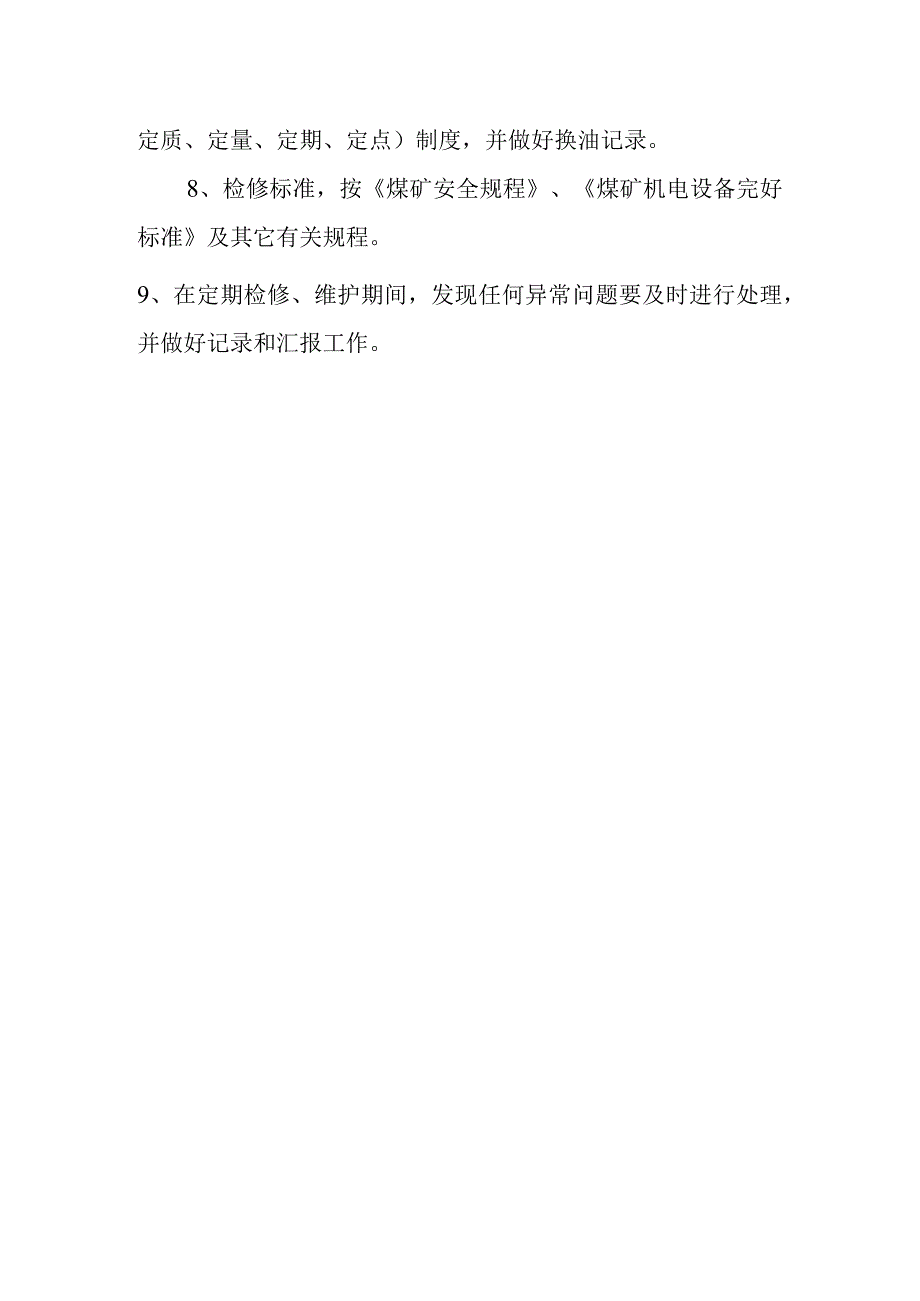 定质、定量、定期、定点）制度，并做好换油记录。

8、检修标准，按《煤矿安全规程》、《煤矿机电设备完好标准》及其它有关规程。

9、在定期检修、维护期间，发现任何异常问题要及时进行处理，并做好记录和汇报工作。